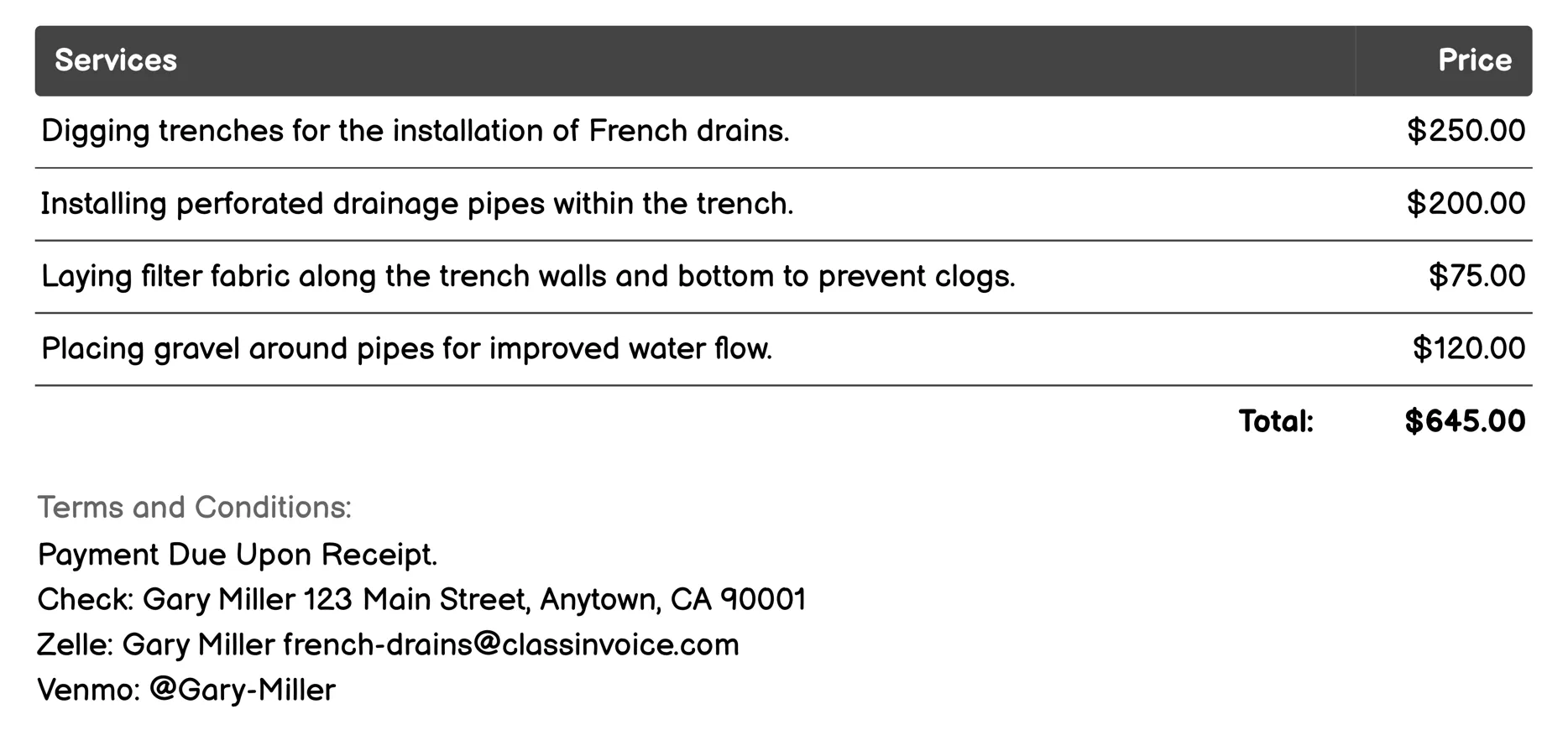 | Services | Price |
|---|---|
| Digging trenches for the installation of French drains. | \$250.00 |
| Installing perforated drainage pipes within the trench. | \$200.00 |
| Laying filter fabric along the trench walls and bottom to prevent clogs. | \$75.00 |
| Placing gravel around pipes for improved water flow. | \$120.00 |
| Total: | \$645.00 |

Terms and Conditions:
Payment Due Upon Receipt.
Check: Gary Miller 123 Main Street, Anytown, CA 90001
Zelle: Gary Miller french-drains@classinvoice.com
Venmo: @Gary-Miller